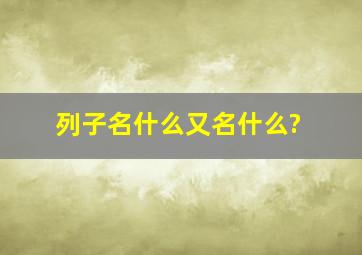 列子名什么又名什么?